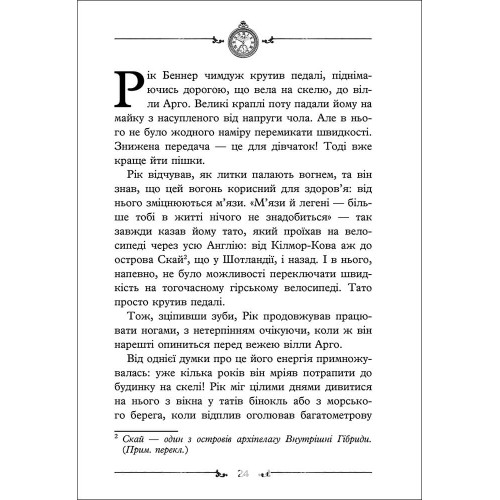 Рік Беннер чимдуж крутив педалі, піднімаючись дорогою, що вела на скелю, до вілли Арго. Великі краплі поту падали йому на майку з насупленого від напруги чола. Але в нього не було жодного наміру перемикати швидкості. Знижена передача — це для дівчаток! Тоді вже краще йти пішки.

Рік відчував, як литки палають вогнем, та він знав, що цей вогонь корисний для здоров'я: від нього зміцнюються м'язи. «М'язи й легені — більше тобі в житті нічого не знадобиться» — так завжди казав йому тато, який проїхав на велосипеді через усю Англію: від Кілмор-Кова аж до острова Скай², що у Шотландії, і назад. І в нього, напевно, не було можливості переключати швидкість на тогочасному гірському велосипеді. Тато просто крутив педалі.

Тож, зціпивши зуби, Рік продовжував працювати ногами, з нетерпінням очікуючи, коли ж він нарешті опиниться перед вежею вілли Арго.

Від однієї думки про це його енергія примножувалась: уже кілька років він мріяв потрапити до будинку на скелі! Рік міг цілими днями дивитися на нього з вікна у татів бінокль або з морського берега, коли відплив оголював багатометрову

² Скай — один з островів архіпелагу Внутрішні Гібриди. (Прим. перекл.)

24